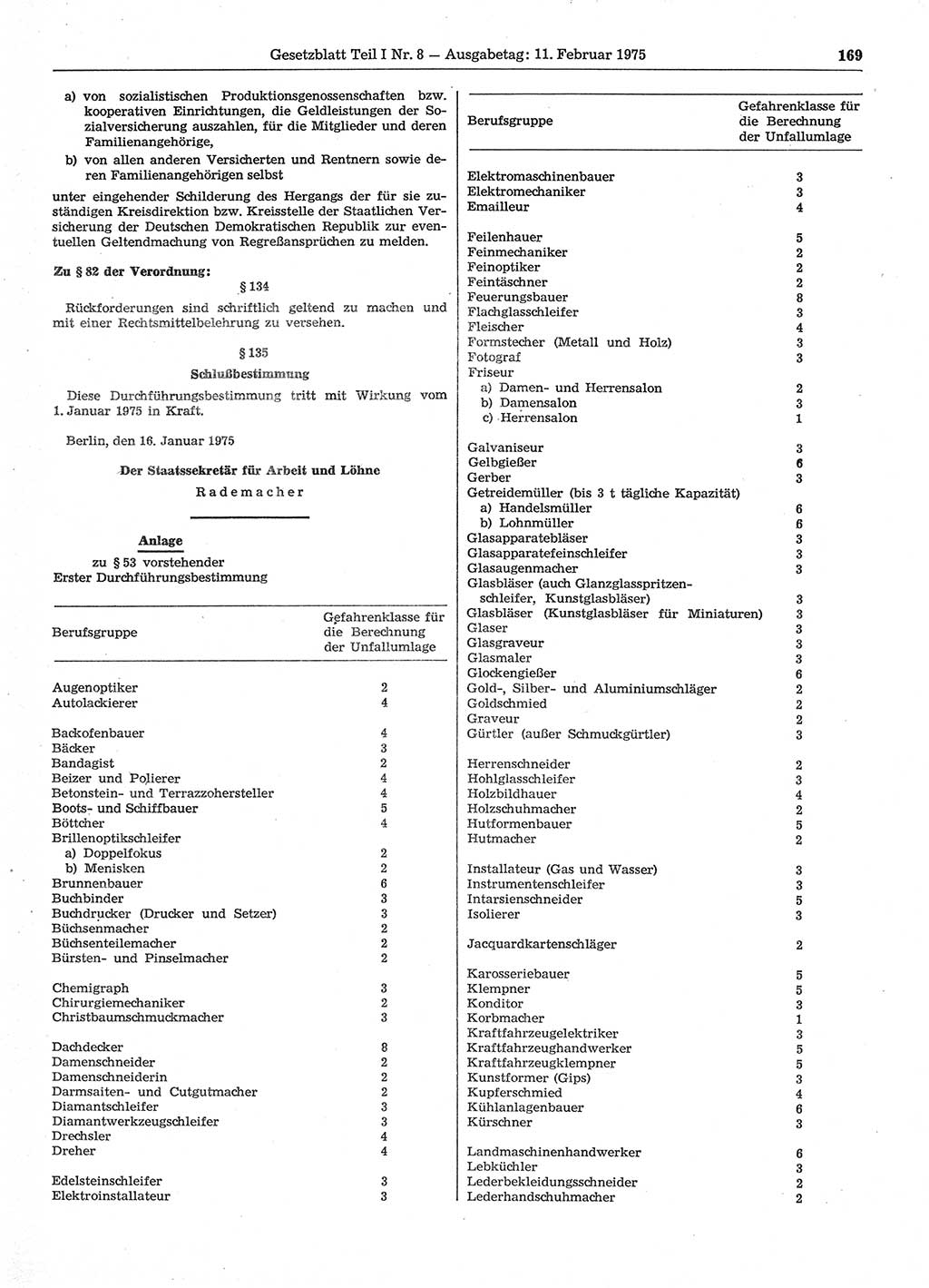 Gesetzblatt Teil I Nr. 8 — Ausgabetag: 11. Februar 1975 169

a) von sozialistischen Produktionsgenossenschaften bzw. kooperativen Einrichtungen, die Geldleistungen der Sozialversicherung auszahlen, für die Mitglieder und deren Familienangehörige,

b) von allen anderen Versicherten und Rentnern sowie deren Familienangehörigen selbst

unter eingehender Schilderung des Hergangs der für sie zuständigen Kreisdirektion bzw. Kreisstelle der Staatlichen Versicherung der Deutschen Demokratischen Republik zur eventuellen Geltendmachung von Regreßansprüchen zu melden.

Zu § 82 der Verordnung:

§ 134

Rückforderungen sind schriftlich geltend zu machen und mit einer Rechtsmittelbelehrung zu versehen.

§ 135

Schlußbestimmung

Diese Durchführungsbestimmung tritt mit Wirkung vom 1. Januar 1975 in Kraft.

Berlin, den 16. Januar 1975

Der Staatssekretär für Arbeit und Löhne

Rademacher

Anlage

zu § 53 vorstehender Erster Durchführungsbestimmung

| Berufsgruppe | Gefahrenklasse für die Berechnung der Unfallumlage |
|---|---|
| Augenoptiker | 2 |
| Autolackierer | 4 |
| Backofenbauer | 4 |
| Bäcker | 3 |
| Bandagist | 2 |
| Beizer und Polierer | 4 |
| Betonstein- und Terrazzohersteller | 4 |
| Boots- und Schiffbauer | 5 |
| Böttcher | 4 |
| Brillenoptikschleifer | |
| a) Doppelfokus | 2 |
| b) Menisken | 2 |
| Brunnenbauer | 6 |
| Buchbinder | 3 |
| Buchdrucker (Drucker und Setzer) | 3 |
| Büchsenmacher | 2 |
| Büchsenteilemacher | 2 |
| Bürsten- und Pinselmacher | 2 |
| Chemigraph | 3 |
| Chirurgiemechaniker | 2 |
| Christbaumschmuckmacher | 3 |
| Dachdecker | 8 |
| Damenschneider | 2 |
| Damenschneiderin | 2 |
| Darmsaiten- und Cutgutmacher | 2 |
| Diamantschleifer | 3 |
| Diamantwerkzeugschleifer | 3 |
| Drechsler | 4 |
| Dreher | 4 |
| Edelsteinschleifer | 3 |
| Elektroinstallateur | 3 |

| Berufsgruppe | Gefahrenklasse für die Berechnung der Unfallumlage |
|---|---|
| Elektromaschinenbauer | 3 |
| Elektromechaniker | 3 |
| Emailleur | 4 |
| Feilenhauer | 5 |
| Feinmechaniker | 2 |
| Feinoptiker | 2 |
| Feintäschner | 2 |
| Feuerungsbauer | 8 |
| Flachglasschleifer | 3 |
| Fleischer | 4 |
| Formstecher (Metall und Holz) | 3 |
| Fotograf | 3 |
| Friseur | |
| a) Damen- und Herrensalon | 2 |
| b) Damensalon | 3 |
| c) Herrensalon | 1 |
| Galvaniseur | 3 |
| Gelbgießer | 6 |
| Gerber | 3 |
| Getreidemüller (bis 3 t tägliche Kapazität) | |
| a) Handelsmüller | 6 |
| b) Lohnmüller | 6 |
| Glasapparatebläser | 3 |
| Glasapparatefeinschleifer | 3 |
| Glasaugenmacher | 3 |
| Glasbläser (auch Glanzglasspritzenschleifer, Kunstglasbläser) | 3 |
| Glasbläser (Kunstglasbläser für Miniaturen) | 3 |
| Glaser | 3 |
| Glasgraveur | 3 |
| Glasmaler | 3 |
| Glockengießer | 6 |
| Gold-, Silber- und Aluminiumschläger | 2 |
| Goldschmied | 2 |
| Graveur | 2 |
| Gürtler (außer Schmuckgürtler) | 3 |
| Herrenschneider | 2 |
| Hohlglasschleifer | 3 |
| Holzbildhauer | 4 |
| Holzschuhmacher | 2 |
| Hutformenbauer | 5 |
| Hutmacher | 2 |
| Installateur (Gas und Wasser) | 3 |
| Instrumentenschleifer | 3 |
| Intarsienschneider | 5 |
| Isolierer | 3 |
| Jacquardkartenschläger | 2 |
| Karosseriebauer | 5 |
| Klempner | 5 |
| Konditor | 3 |
| Korbmacher | 1 |
| Kraftfahrzeugelektriker | 3 |
| Kraftfahrzeughandwerker | 5 |
| Kraftfahrzeugklempner | 5 |
| Kunstformer (Gips) | 3 |
| Kupferschmied | 4 |
| Kühlanlagenbauer | 6 |
| Kürschner | 3 |
| Landmaschinenhandwerker | 6 |
| Lebküchler | 3 |
| Lederbekleidungsschneider | 2 |
| Lederhandschuhmacher | 2 |